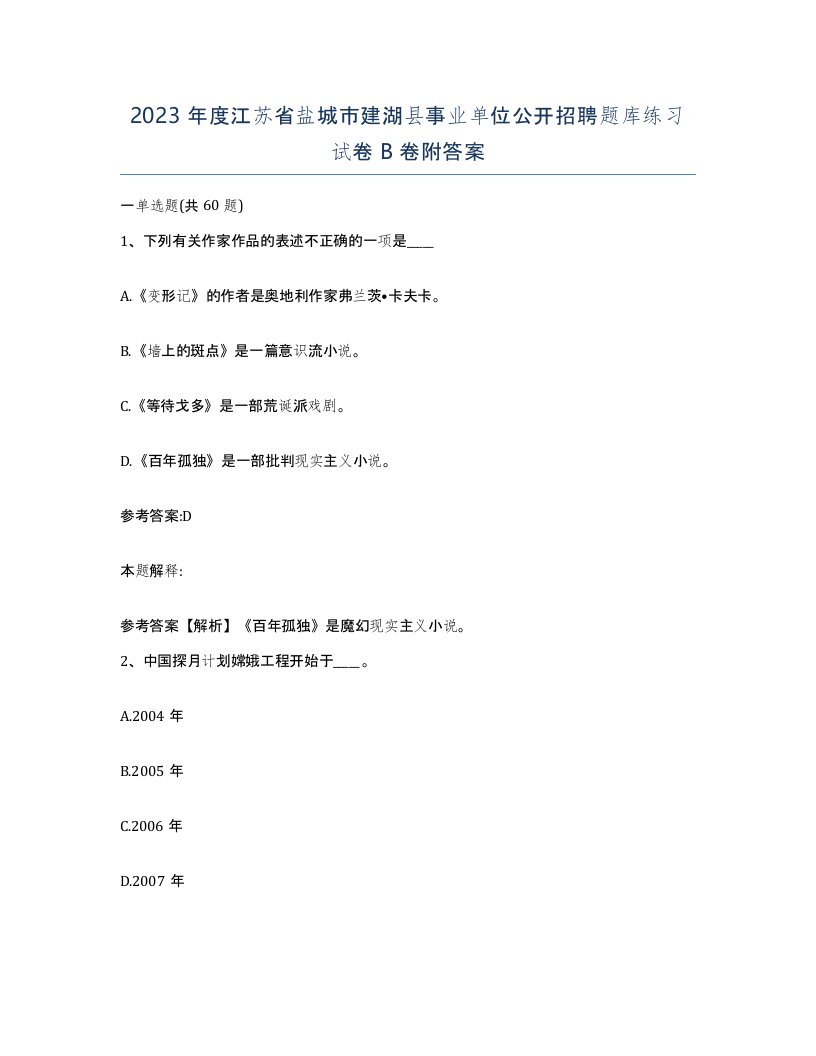 2023 年度江苏省盐城市建湖县事业单位公开招聘题库练习试卷 B 卷附答案

一单选题(共 60 题)

1、下列有关作家作品的表述不正确的一项是____

A.《变形记》的作者是奥地利作家弗兰茨•卡夫卡。

B.《墙上的斑点》是一篇意识流小说。

C.《等待戈多》是一部荒诞派戏剧。

D.《百年孤独》是一部批判现实主义小说。

参考答案:D

本题解释:

参考答案【解析】《百年孤独》是魔幻现实主义小说。

2、中国探月计划嫦娥工程开始于____。

A.2004 年

B.2005 年

C.2006 年

D.2007 年